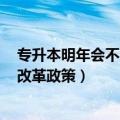 专升本明年会不
改革政策）